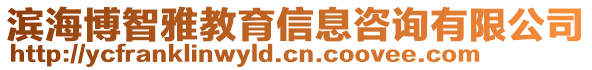 滨海博智雅教育信息咨询有限公司
http://ycfranklinwyld.cn.coovee.com